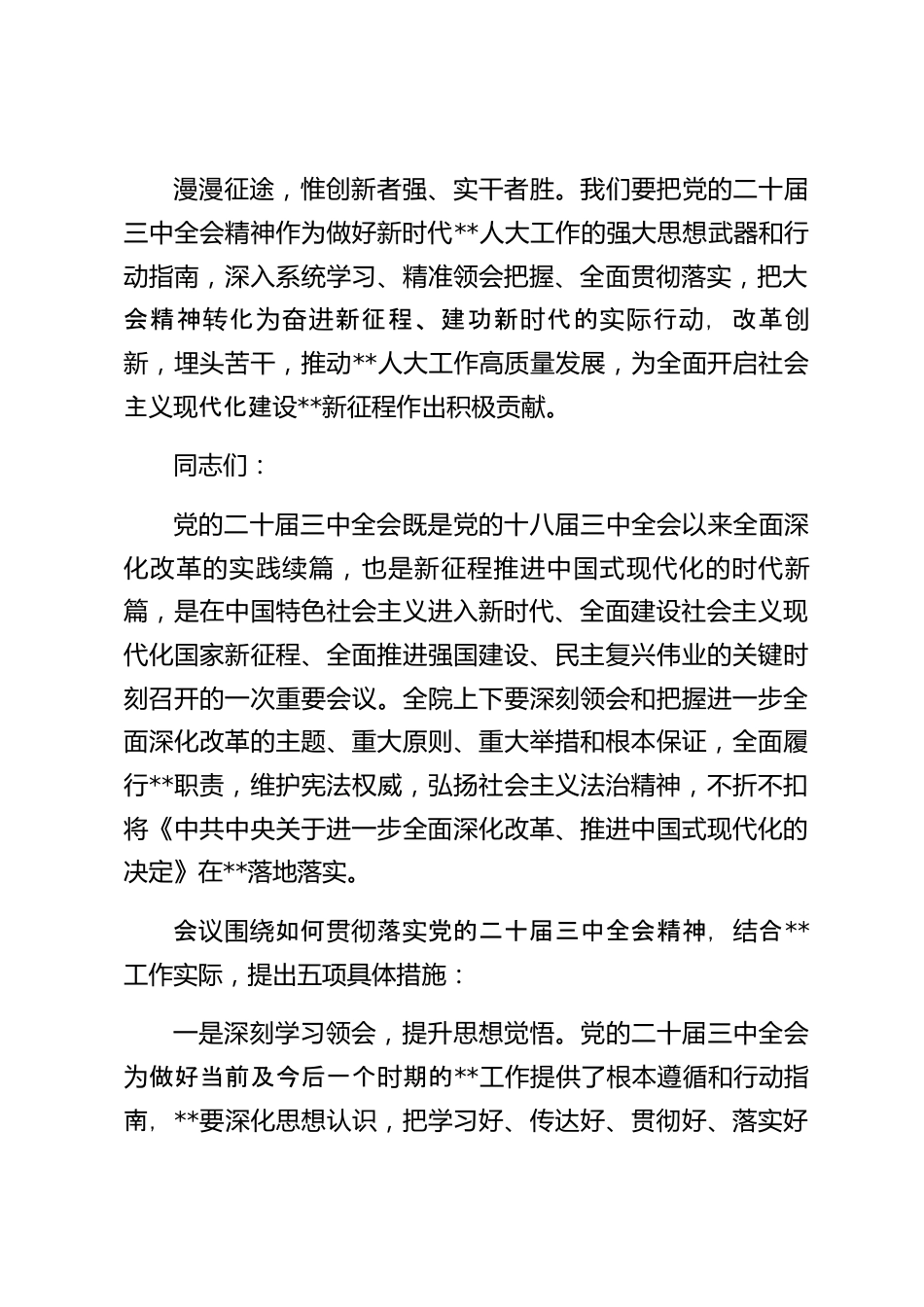 漫漫征途，惟创新者强、实干者胜。我们要把党的二十届三中全会精神作为做好新时代**人大工作的强大思想武器和行动指南，深入系统学习、精准领会把握、全面贯彻落实，把大会精神转化为奋进新征程、建功新时代的实际行动，改革创新，埋头苦干，推动**人大工作高质量发展，为全面开启社会主义现代化建设**新征程作出积极贡献。

同志们：

党的二十届三中全会既是党的十八届三中全会以来全面深化改革的实践续篇，也是新征程推进中国式现代化的时代新篇，是在中国特色社会主义进入新时代、全面建设社会主义现代化国家新征程、全面推进强国建设、民主复兴伟业的关键时刻召开的一次重要会议。全院上下要深刻领会和把握进一步全面深化改革的主题、重大原则、重大举措和根本保证，全面履行**职责，维护宪法权威，弘扬社会主义法治精神，不折不扣将《中共中央关于进一步全面深化改革、推进中国式现代化的决定》在**落地落实。

会议围绕如何贯彻落实党的二十届三中全会精神，结合**工作实际，提出五项具体措施：

一是深刻学习领会，提升思想觉悟。党的二十届三中全会为做好当前及今后一个时期的**工作提供了根本遵循和行动指南，**要深化思想认识，把学习好、传达好、贯彻好、落实好